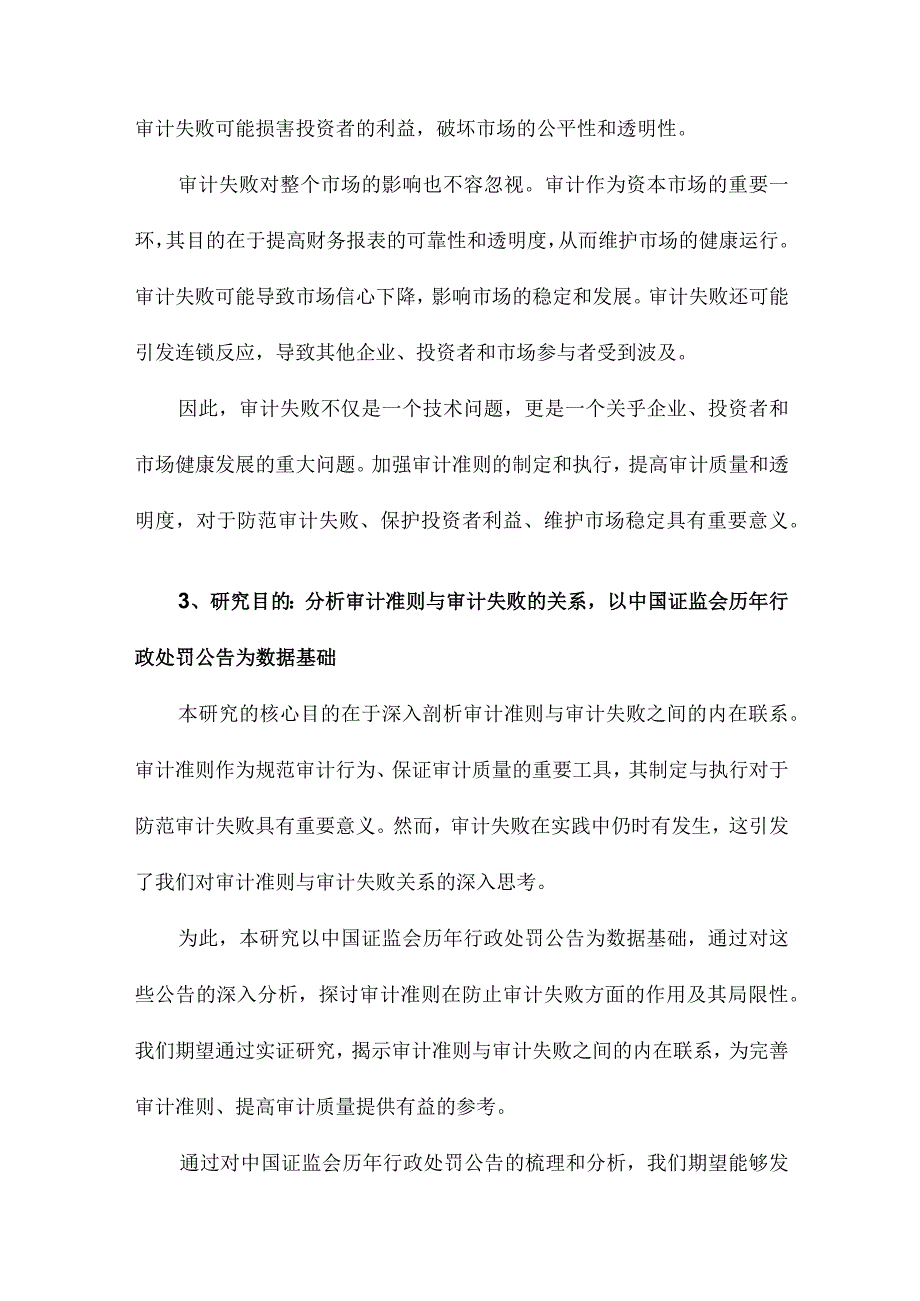 审计失败可能损害投资者的利益，破坏市场的公平性和透明性。

审计失败对整个市场的影响也不容忽视。审计作为资本市场的重要一环，其目的在于提高财务报表的可靠性和透明度，从而维护市场的健康运行。审计失败可能导致市场信心下降，影响市场的稳定和发展。审计失败还可能引发连锁反应，导致其他企业、投资者和市场参与者受到波及。

因此，审计失败不仅是一个技术问题，更是一个关乎企业、投资者和市场健康发展的重大问题。加强审计准则的制定和执行，提高审计质量和透明度，对于防范审计失败、保护投资者利益、维护市场稳定具有重要意义。

3、研究目的：分析审计准则与审计失败的关系，以中国证监会历年行政处罚公告为数据基础

本研究的核心目的在于深入剖析审计准则与审计失败之间的内在联系。审计准则作为规范审计行为、保证审计质量的重要工具，其制定与执行对于防范审计失败具有重要意义。然而，审计失败在实践中仍时有发生，这引发了我们对审计准则与审计失败关系的深入思考。

为此，本研究以中国证监会历年行政处罚公告为数据基础，通过对这些公告的深入分析，探讨审计准则在防止审计失败方面的作用及其局限性。我们期望通过实证研究，揭示审计准则与审计失败之间的内在联系，为完善审计准则、提高审计质量提供有益的参考。

通过对中国证监会历年行政处罚公告的梳理和分析，我们期望能够发